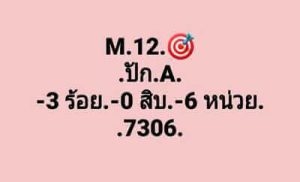 M.12.🎯
.ปัก.A.
-3 ร้อย.-0 สิบ.-6 หน่วย.
.7306.